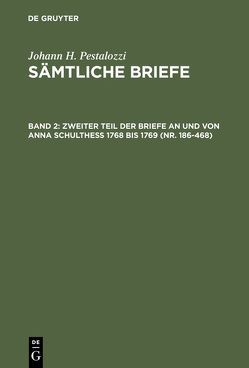 DE GRUYTER

Johann H. Pestalozzi
SÄMTLICHE BRIEFE

BAND 2: ZWEITER TEIL DER BRIEFE AN UND VON ANNA SCHULTHESS 1768 BIS 1769 (NR. 186-468)

DE
G